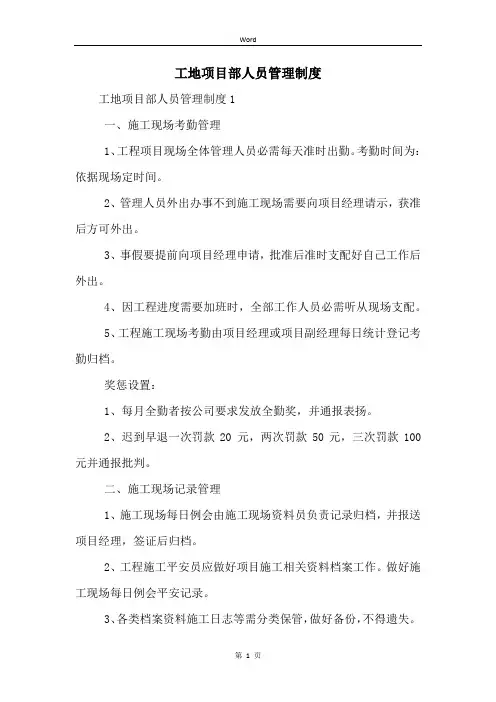 Word

工地项目部人员管理制度

工地项目部人员管理制度1

一、施工现场考勤管理

1、工程项目现场全体管理人员必需每天准时出勤。考勤时间为：依据现场定时间。

2、管理人员外出办事不到施工现场需要向项目经理请示，获准后方可外出。

3、事假要提前向项目经理申请，批准后准时支配好自己工作后外出。

4、因工程进度需要加班时，全部工作人员必需听从现场支配。

5、工程施工现场考勤由项目经理或项目副经理每日统计登记考勤归档。

奖惩设置：

1、每月全勤者按公司要求发放全勤奖，并通报表扬。

2、迟到早退一次罚款 20 元，两次罚款 50 元，三次罚款 100 元并通报批判。

二、施工现场记录管理

1、施工现场每日例会由施工现场资料员负责记录归档，并报送项目经理，签证后归档。

2、工程施工平安员应做好项目施工相关资料档案工作。做好施工现场每日例会平安记录。

3、各类档案资料施工日志等需分类保管，做好备份，不得遗失。

第 1 页